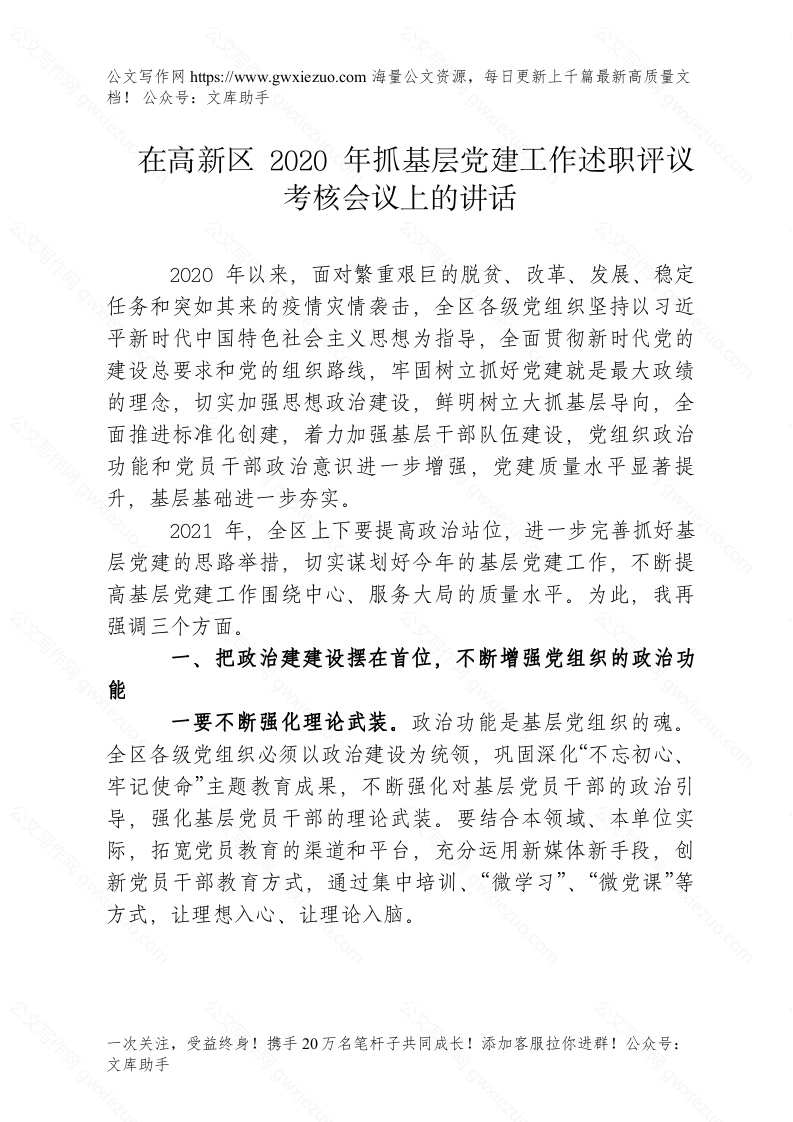 公文写作网 https://www.gwxiezuo.com 海量公文资源，每日更新上千篇最新高质量文档！ 公众号：文库助手

在高新区 2020 年抓基层党建工作述职评议考核会议上的讲话

2020 年以来，面对繁重艰巨的脱贫、改革、发展、稳定任务和突如其来的疫情灾情袭击，全区各级党组织坚持以习近平新时代中国特色社会主义思想为指导，全面贯彻新时代党的建设总要求和党的组织路线，牢固树立抓好党建就是最大政绩的理念，切实加强思想政治建设，鲜明树立大抓基层导向，全面推进标准化创建，着力加强基层干部队伍建设，党组织政治功能和党员干部政治意识进一步增强，党建质量水平显著提升，基层基础进一步夯实。

2021 年，全区上下要提高政治站位，进一步完善抓好基层党建的思路举措，切实谋划好今年的基层党建工作，不断提高基层党建工作围绕中心、服务大局的质量水平。为此，我再强调三个方面。

一、把政治建建设摆在首位，不断增强党组织的政治功能

一要不断强化理论武装。政治功能是基层党组织的魂。全区各级党组织必须以政治建设为统领，巩固深化“不忘初心、牢记使命”主题教育成果，不断强化对基层党员干部的政治引导，强化基层党员干部的理论武装。要结合本领域、本单位实际，拓宽党员教育的渠道和平台，充分运用新媒体新手段，创新党员干部教育方式，通过集中培训、“微学习”、“微党课”等方式，让理想入心、让理论入脑。

一次关注，受益终身！携手 20 万名笔杆子共同成长！添加客服拉你进群！公众号：文库助手